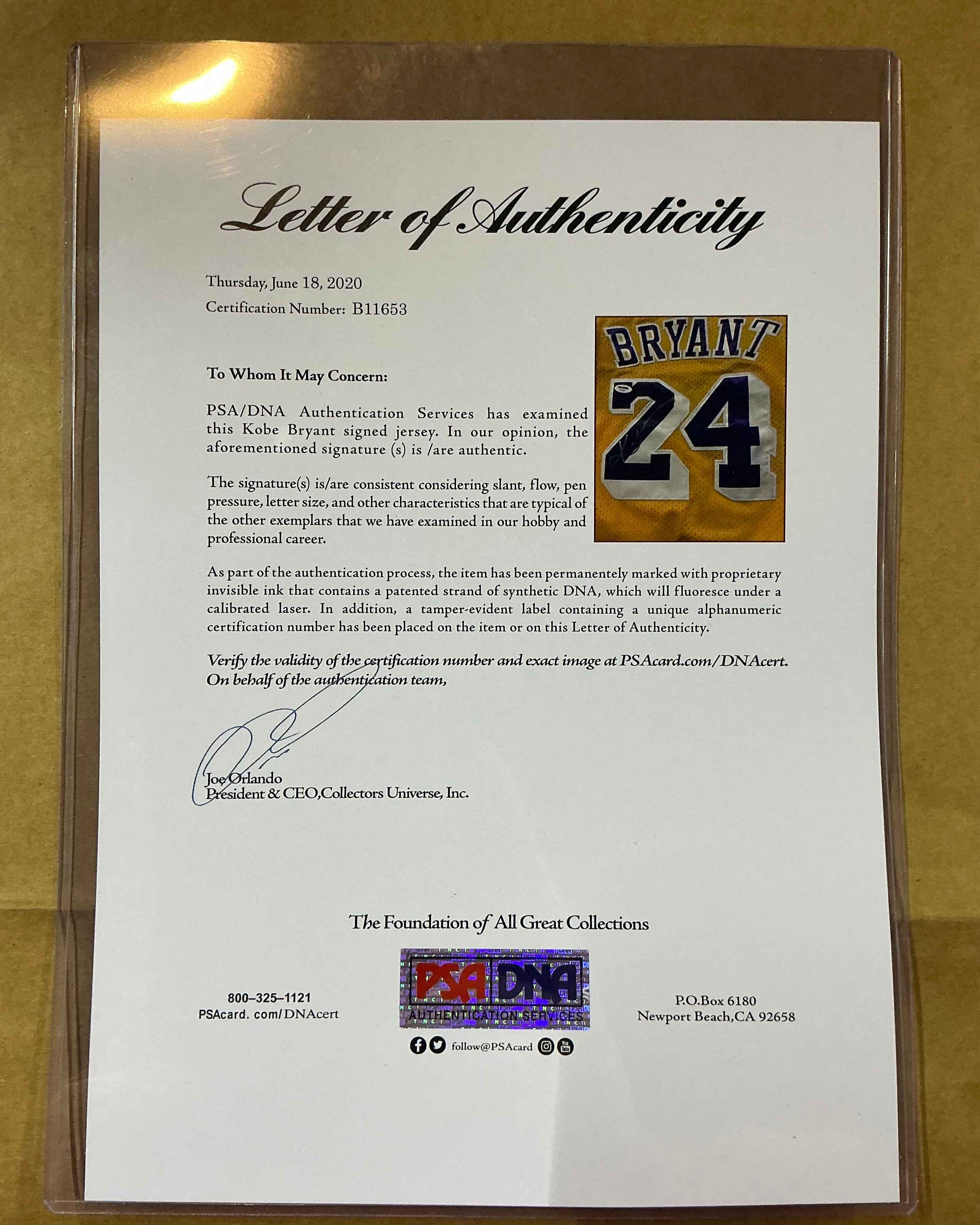 Letter of Authenticity

Thursday, June 18, 2020

Certification Number: B11653

BRYANT
24

To Whom It May Concern:

PSA/DNA Authentication Services has examined this Kobe Bryant signed jersey. In our opinion, the aforementioned signature (s) is /are authentic.

The signature(s) is/are consistent considering slant, flow, pen pressure, letter size, and other characteristics that are typical of the other exemplars that we have examined in our hobby and professional career.

As part of the authentication process, the item has been permanentely marked with proprietary invisible ink that contains a patented strand of synthetic DNA, which will fluoresce under a calibrated laser. In addition, a tamper-evident label containing a unique alphanumeric certification number has been placed on the item or on this Letter of Authenticity.

Verify the validity of the certification number and exact image at PSAcard.com/DNAcert.
On behalf of the authentication team,

Joe Orlando
President & CEO,Collectors Universe, Inc.

The Foundation of All Great Collections

800–325–1121
PSAcard. com/DNAcert

PSA DNA
AUTHENTICATION SERVICES

P.O.Box 6180
Newport Beach,CA 92658

follow@PSAcard